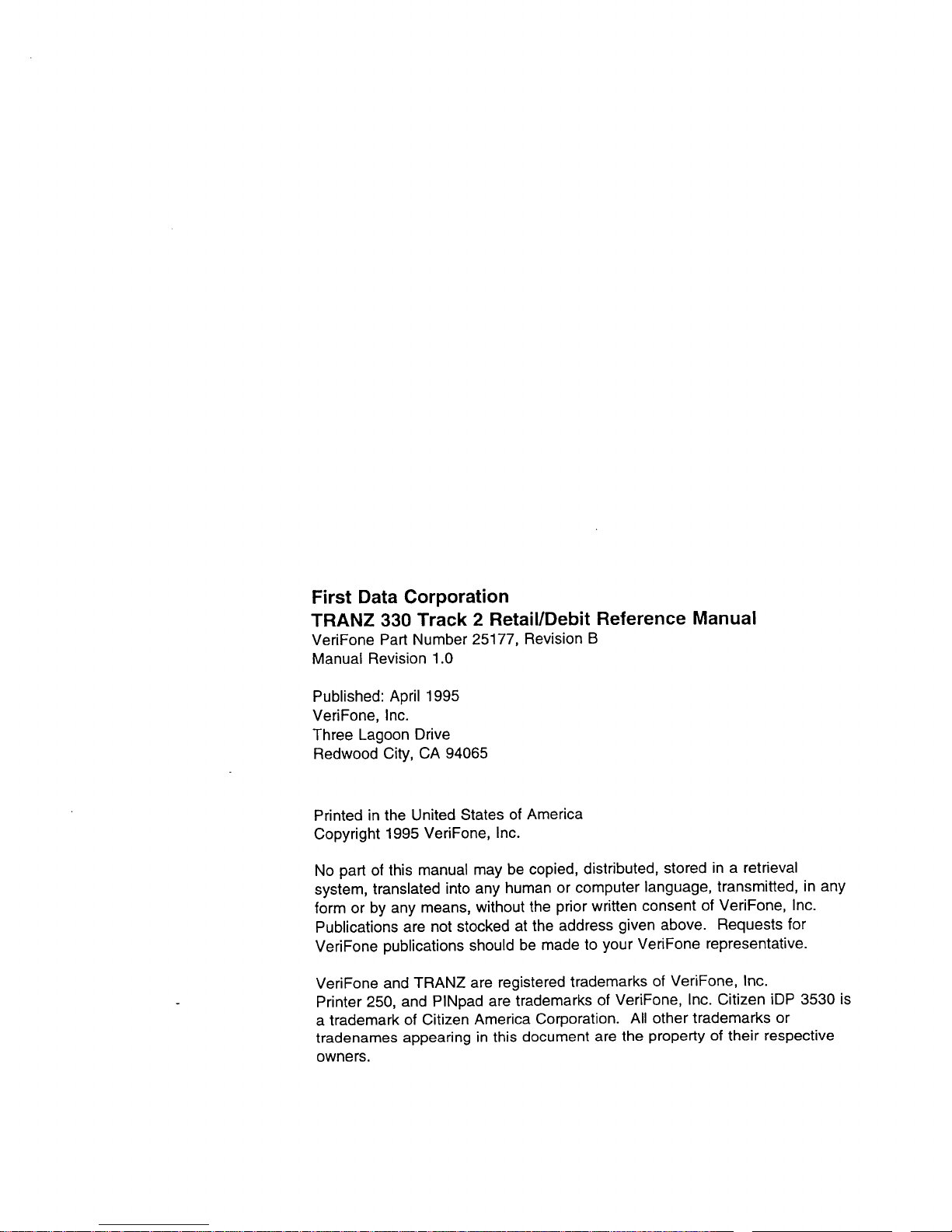 First Data Corporation
TRANZ 330 Track 2 Retail/Debit Reference Manual
VeriFone Part Number 25177, Revision B
Manual Revision 1.0

Published: April 1995
VeriFone, Inc.
Three Lagoon Drive
Redwood City, CA 94065

Printed in the United States of America
Copyright 1995 VeriFone, Inc.

No part of this manual may be copied, distributed, stored in a retrieval system, translated into any human or computer language, transmitted, in any form or by any means, without the prior written consent of VeriFone, Inc. Publications are not stocked at the address given above. Requests for VeriFone publications should be made to your VeriFone representative.

VeriFone and TRANZ are registered trademarks of VeriFone, Inc. Printer 250, and PINpad are trademarks of VeriFone, Inc. Citizen iDP 3530 is a trademark of Citizen America Corporation. All other trademarks or tradenames appearing in this document are the property of their respective owners.